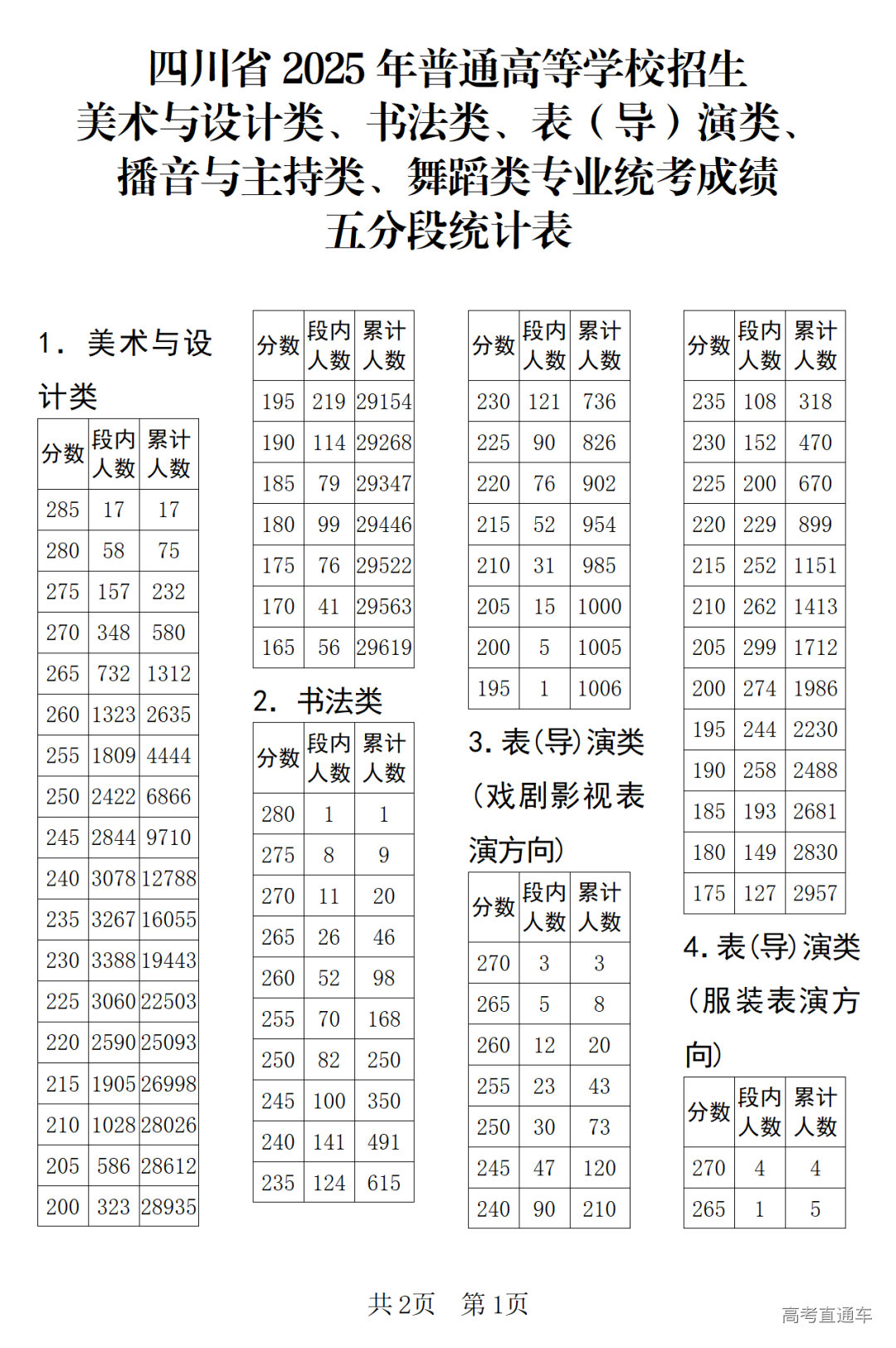 四川省 2025 年普通高等学校招生
美术与设计类、书法类、表（导）演类、
播音与主持类、舞蹈类专业统考成绩
五分段统计表

1. 美术与设计类

| 分数 | 段内人数 | 累计人数 |
|---|---|---|
| 285 | 17 | 17 |
| 280 | 58 | 75 |
| 275 | 157 | 232 |
| 270 | 348 | 580 |
| 265 | 732 | 1312 |
| 260 | 1323 | 2635 |
| 255 | 1809 | 4444 |
| 250 | 2422 | 6866 |
| 245 | 2844 | 9710 |
| 240 | 3078 | 12788 |
| 235 | 3267 | 16055 |
| 230 | 3388 | 19443 |
| 225 | 3060 | 22503 |
| 220 | 2590 | 25093 |
| 215 | 1905 | 26998 |
| 210 | 1028 | 28026 |
| 205 | 586 | 28612 |
| 200 | 323 | 28935 |

| 分数 | 段内人数 | 累计人数 |
|---|---|---|
| 195 | 219 | 29154 |
| 190 | 114 | 29268 |
| 185 | 79 | 29347 |
| 180 | 99 | 29446 |
| 175 | 76 | 29522 |
| 170 | 41 | 29563 |
| 165 | 56 | 29619 |

2. 书法类

| 分数 | 段内人数 | 累计人数 |
|---|---|---|
| 280 | 1 | 1 |
| 275 | 8 | 9 |
| 270 | 11 | 20 |
| 265 | 26 | 46 |
| 260 | 52 | 98 |
| 255 | 70 | 168 |
| 250 | 82 | 250 |
| 245 | 100 | 350 |
| 240 | 141 | 491 |
| 235 | 124 | 615 |

| 分数 | 段内人数 | 累计人数 |
|---|---|---|
| 230 | 121 | 736 |
| 225 | 90 | 826 |
| 220 | 76 | 902 |
| 215 | 52 | 954 |
| 210 | 31 | 985 |
| 205 | 15 | 1000 |
| 200 | 5 | 1005 |
| 195 | 1 | 1006 |

3. 表(导)演类（戏剧影视表演方向）

| 分数 | 段内人数 | 累计人数 |
|---|---|---|
| 270 | 3 | 3 |
| 265 | 5 | 8 |
| 260 | 12 | 20 |
| 255 | 23 | 43 |
| 250 | 30 | 73 |
| 245 | 47 | 120 |
| 240 | 90 | 210 |

| 分数 | 段内人数 | 累计人数 |
|---|---|---|
| 235 | 108 | 318 |
| 230 | 152 | 470 |
| 225 | 200 | 670 |
| 220 | 229 | 899 |
| 215 | 252 | 1151 |
| 210 | 262 | 1413 |
| 205 | 299 | 1712 |
| 200 | 274 | 1986 |
| 195 | 244 | 2230 |
| 190 | 258 | 2488 |
| 185 | 193 | 2681 |
| 180 | 149 | 2830 |
| 175 | 127 | 2957 |

4. 表(导)演类（服装表演方向）

| 分数 | 段内人数 | 累计人数 |
|---|---|---|
| 270 | 4 | 4 |
| 265 | 1 | 5 |

共 2页 第 1页

高考直通车